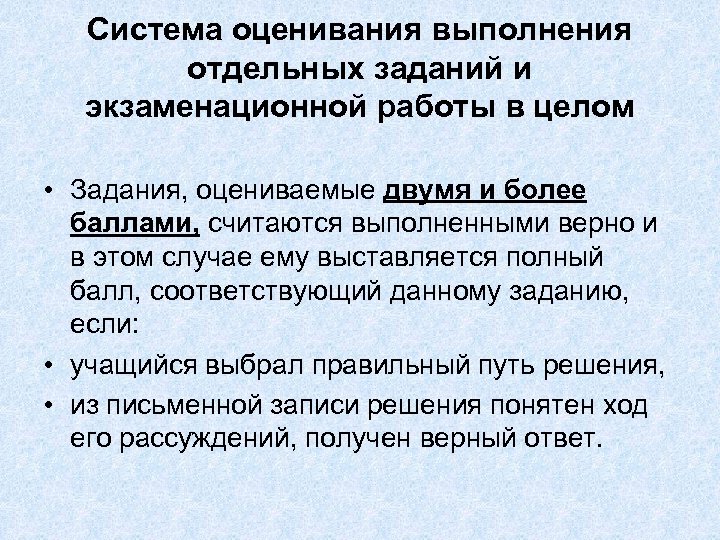 Система оценивания выполнения отдельных заданий и экзаменационной работы в целом

• Задания, оцениваемые двумя и более баллами, считаются выполненными верно и в этом случае ему выставляется полный балл, соответствующий данному заданию, если:
• учащийся выбрал правильный путь решения,
• из письменной записи решения понятен ход его рассуждений, получен верный ответ.